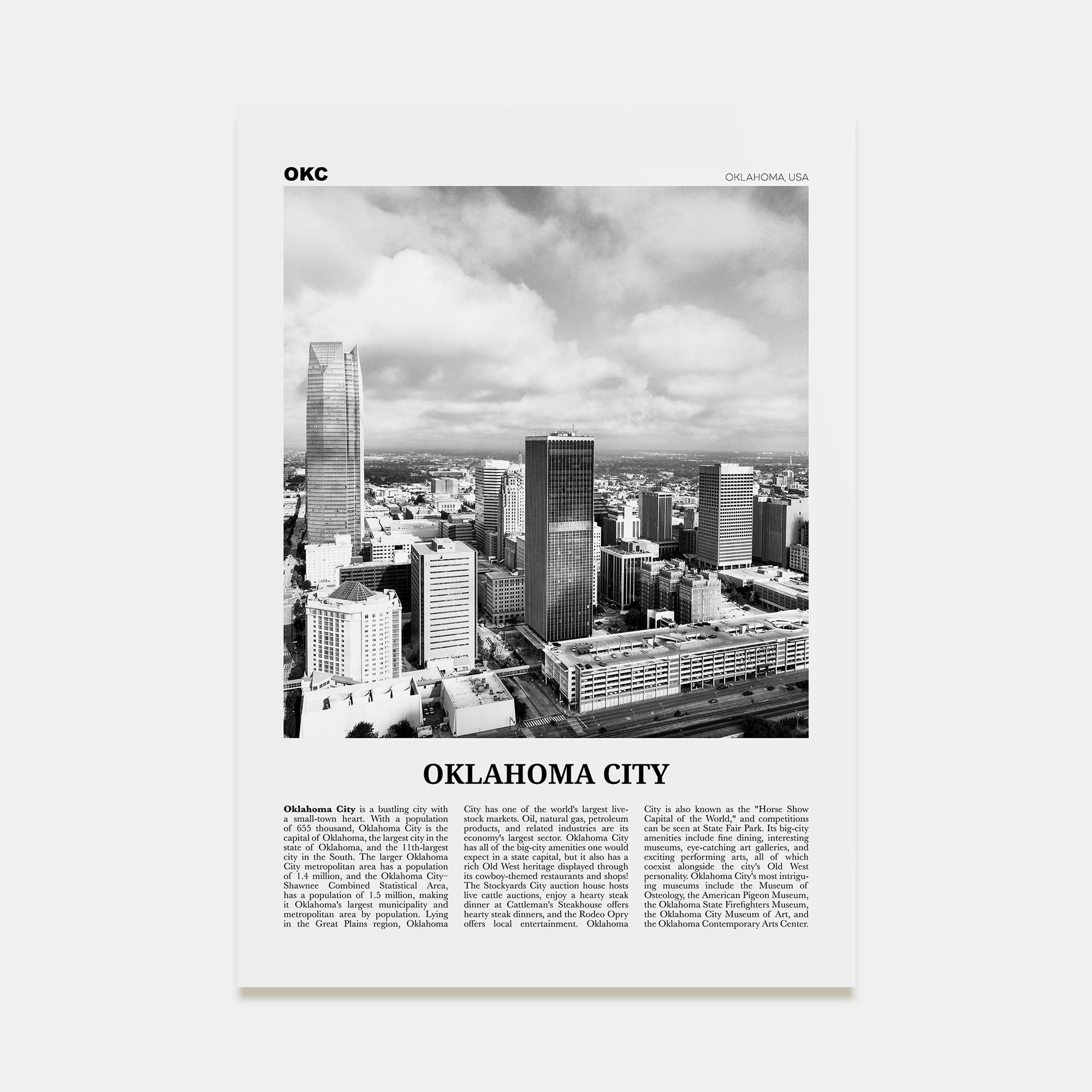 OKC

OKLAHOMA, USA

OKLAHOMA CITY

Oklahoma City is a bustling city with a small-town heart. With a population of 655 thousand, Oklahoma City is the capital of Oklahoma, the largest city in the state of Oklahoma, and the 11th-largest city in the South. The larger Oklahoma City metropolitan area has a population of 1.4 million, and the Oklahoma City–Shawnee Combined Statistical Area, has a population of 1.5 million, making it Oklahoma's largest municipality and metropolitan area by population. Lying in the Great Plains region, Oklahoma City has one of the world's largest livestock markets. Oil, natural gas, petroleum products, and related industries are its economy's largest sector. Oklahoma City has all of the big-city amenities one would expect in a state capital, but it also has a rich Old West heritage displayed through its cowboy-themed restaurants and shops! The Stockyards City auction house hosts live cattle auctions, enjoy a hearty steak dinner at Cattleman's Steakhouse offers hearty steak dinners, and the Rodeo Opry offers local entertainment. Oklahoma City is also known as the "Horse Show Capital of the World," and competitions can be seen at State Fair Park. Its big-city amenities include fine dining, interesting museums, eye-catching art galleries, and exciting performing arts, all of which coexist alongside the city's Old West personality. Oklahoma City's most intriguing museums include the Museum of Osteology, the American Pigeon Museum, the Oklahoma State Firefighters Museum, the Oklahoma City Museum of Art, and the Oklahoma Contemporary Arts Center.